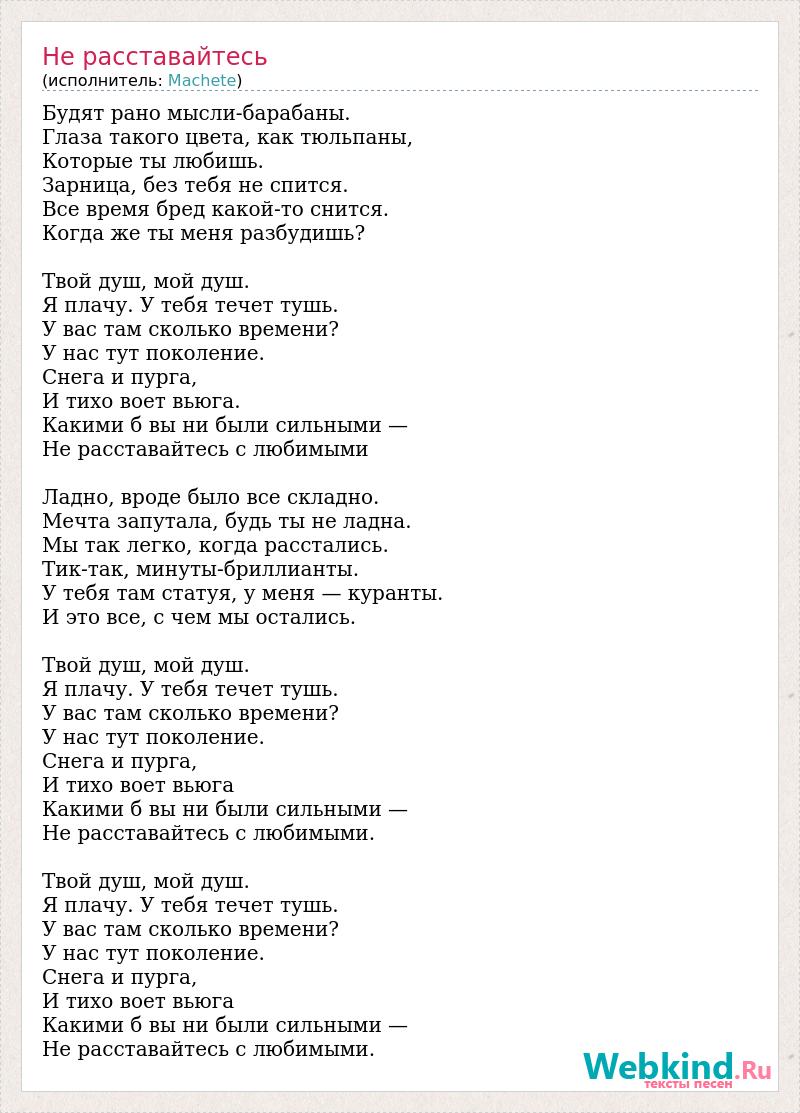 Не расставайтесь
(исполнитель: Machete)

Будят рано мысли-барабаны.
Глаза такого цвета, как тюльпаны,
Которые ты любишь.
Зарница, без тебя не спится.
Все время бред какой-то снится.
Когда же ты меня разбудишь?

Твой душ, мой душ.
Я плачу. У тебя течет тушь.
У вас там сколько времени?
У нас тут поколение.
Снега и пурга,
И тихо воет вьюга.
Какими б вы ни были сильными —
Не расставайтесь с любимыми

Ладно, вроде было все складно.
Мечта запутала, будь ты не ладна.
Мы так легко, когда расстались.
Тик-так, минуты-бриллианты.
У тебя там статуя, у меня — куранты.
И это все, с чем мы остались.

Твой душ, мой душ.
Я плачу. У тебя течет тушь.
У вас там сколько времени?
У нас тут поколение.
Снега и пурга,
И тихо воет вьюга
Какими б вы ни были сильными —
Не расставайтесь с любимыми.

Твой душ, мой душ.
Я плачу. У тебя течет тушь.
У вас там сколько времени?
У нас тут поколение.
Снега и пурга,
И тихо воет вьюга
Какими б вы ни были сильными —
Не расставайтесь с любимыми.

Webkind.Ru
тексты песен